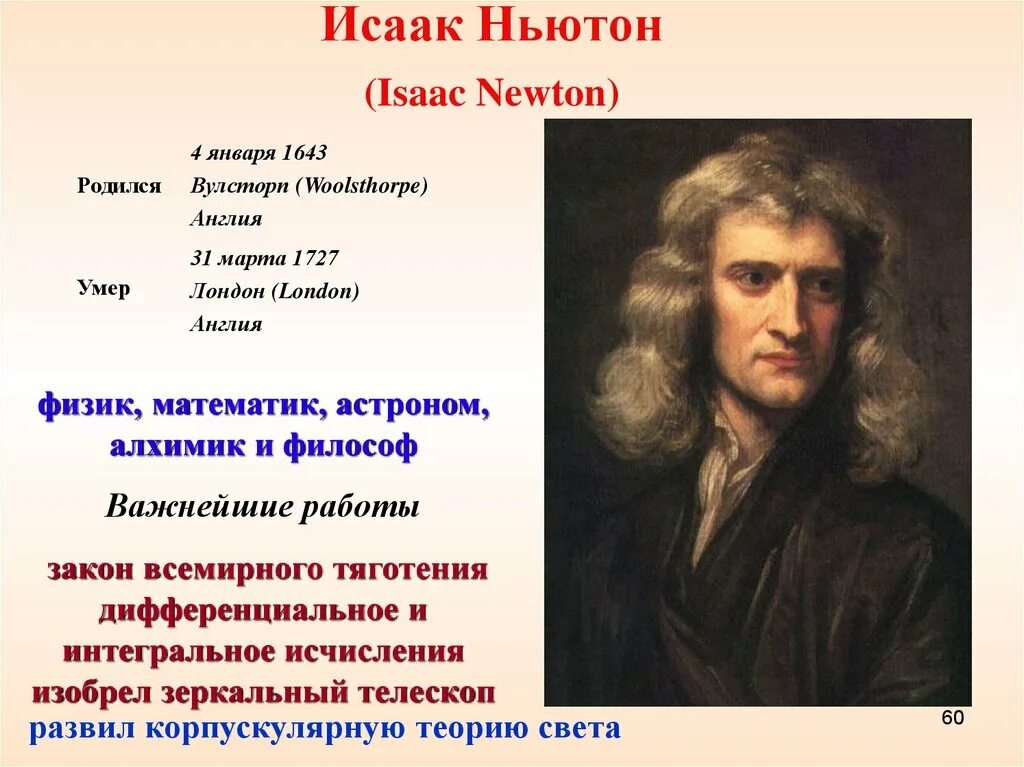 Исаак Ньютон

(Isaac Newton)

| | |
|---|---|
| Родился | 4 января 1643 Вулсторп (Woolsthorpe) Англия |
| Умер | 31 марта 1727 Лондон (London) Англия |

физик, математик, астроном, алхимик и философ

Важнейшие работы

закон всемирного тяготения
дифференциальное и интегральное исчисления
изобрел зеркальный телескоп
развил корпускулярную теорию света

60